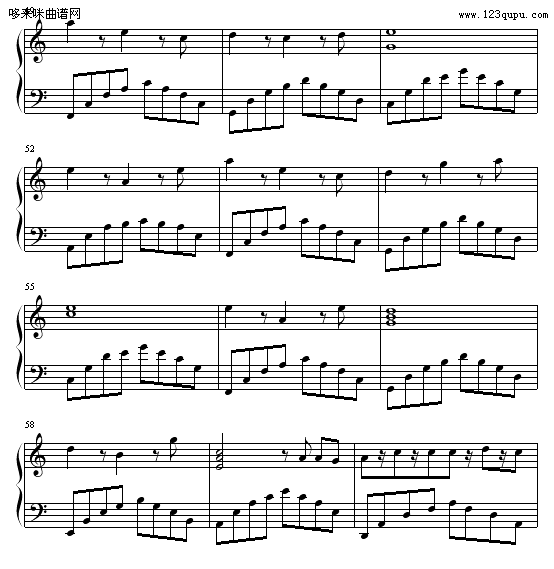 哆来咪曲谱网

www.123qupu.com

52

55

58